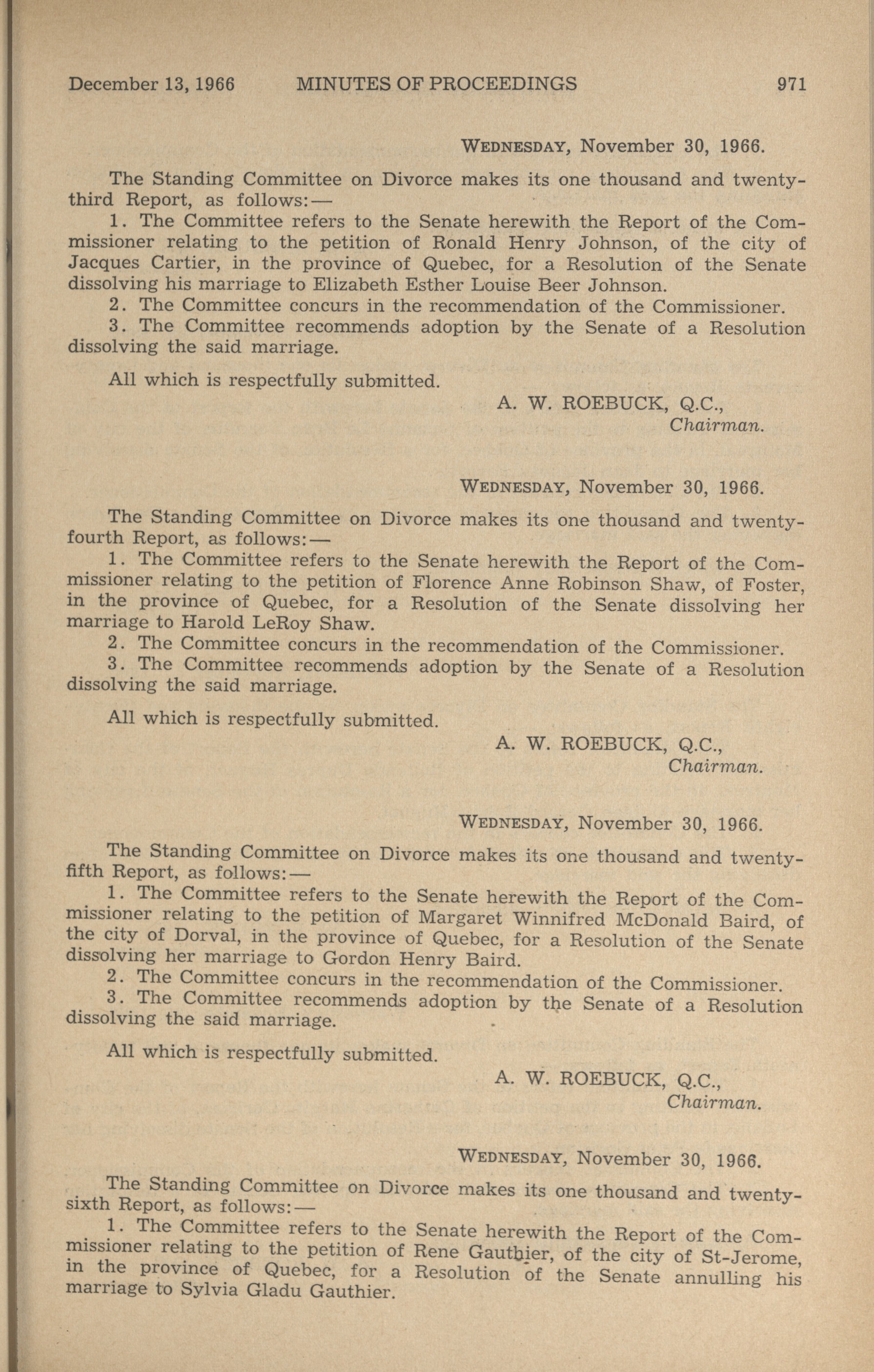 December 13, 1966 MINUTES OF PROCEEDINGS 971

WEDNESDAY, November 30, 1966.

The Standing Committee on Divorce makes its one thousand and twenty-third Report, as follows:—

1. The Committee refers to the Senate herewith the Report of the Commissioner relating to the petition of Ronald Henry Johnson, of the city of Jacques Cartier, in the province of Quebec, for a Resolution of the Senate dissolving his marriage to Elizabeth Esther Louise Beer Johnson.

2. The Committee concurs in the recommendation of the Commissioner.

3. The Committee recommends adoption by the Senate of a Resolution dissolving the said marriage.

All which is respectfully submitted.

A. W. ROEBUCK, Q.C.,
Chairman.

WEDNESDAY, November 30, 1966.

The Standing Committee on Divorce makes its one thousand and twenty-fourth Report, as follows:—

1. The Committee refers to the Senate herewith the Report of the Commissioner relating to the petition of Florence Anne Robinson Shaw, of Foster, in the province of Quebec, for a Resolution of the Senate dissolving her marriage to Harold LeRoy Shaw.

2. The Committee concurs in the recommendation of the Commissioner.

3. The Committee recommends adoption by the Senate of a Resolution dissolving the said marriage.

All which is respectfully submitted.

A. W. ROEBUCK, Q.C.,
Chairman.

WEDNESDAY, November 30, 1966.

The Standing Committee on Divorce makes its one thousand and twenty-fifth Report, as follows:—

1. The Committee refers to the Senate herewith the Report of the Commissioner relating to the petition of Margaret Winnifred McDonald Baird, of the city of Dorval, in the province of Quebec, for a Resolution of the Senate dissolving her marriage to Gordon Henry Baird.

2. The Committee concurs in the recommendation of the Commissioner.

3. The Committee recommends adoption by the Senate of a Resolution dissolving the said marriage.

All which is respectfully submitted.

A. W. ROEBUCK, Q.C.,
Chairman.

WEDNESDAY, November 30, 1966.

The Standing Committee on Divorce makes its one thousand and twenty-sixth Report, as follows:—

1. The Committee refers to the Senate herewith the Report of the Commissioner relating to the petition of Rene Gauthier, of the city of St-Jerome, in the province of Quebec, for a Resolution of the Senate annulling his marriage to Sylvia Gladu Gauthier.